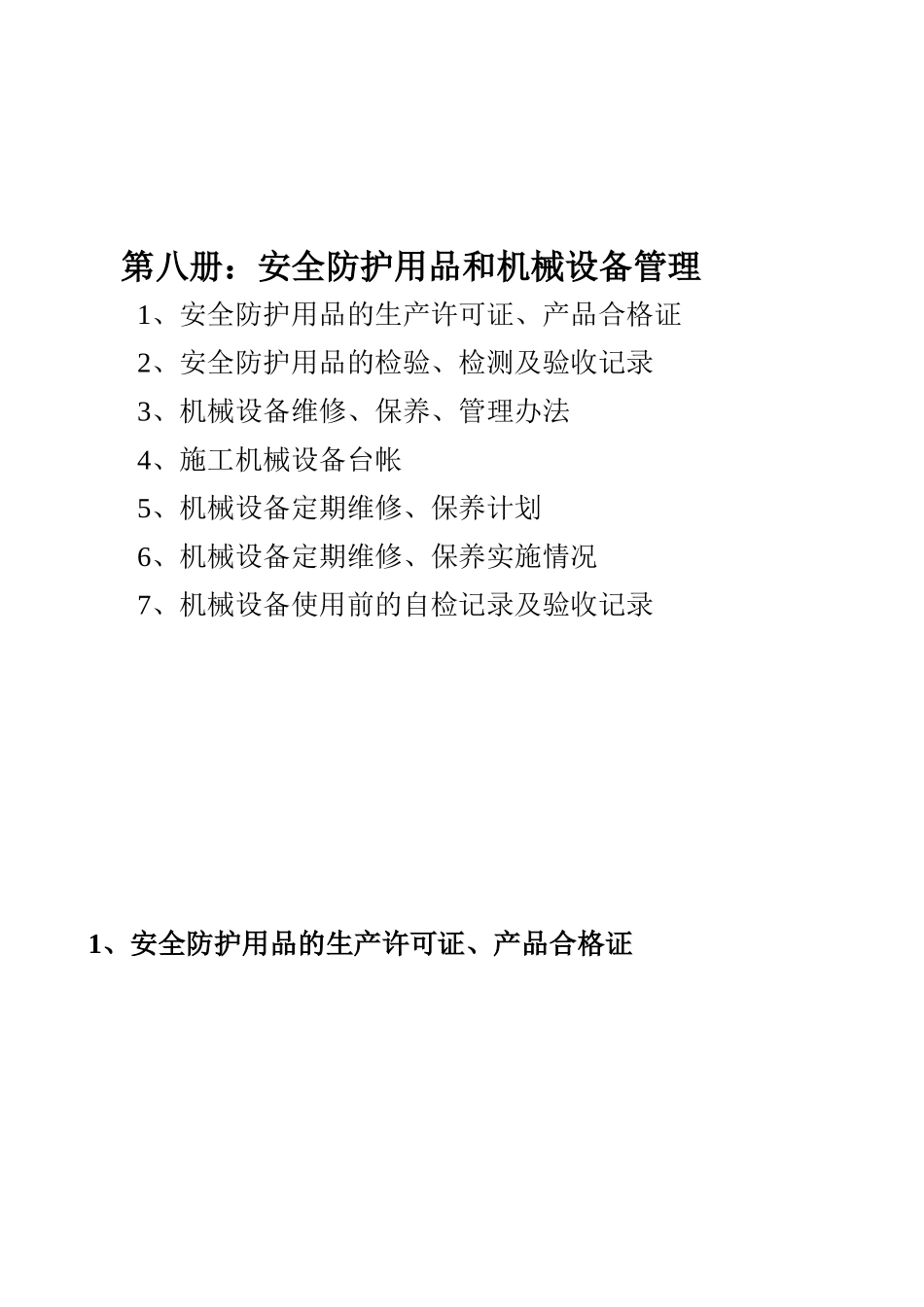 第八册：安全防护用品和机械设备管理

1、安全防护用品的生产许可证、产品合格证

2、安全防护用品的检验、检测及验收记录

3、机械设备维修、保养、管理办法

4、施工机械设备台帐

5、机械设备定期维修、保养计划

6、机械设备定期维修、保养实施情况

7、机械设备使用前的自检记录及验收记录

1、安全防护用品的生产许可证、产品合格证